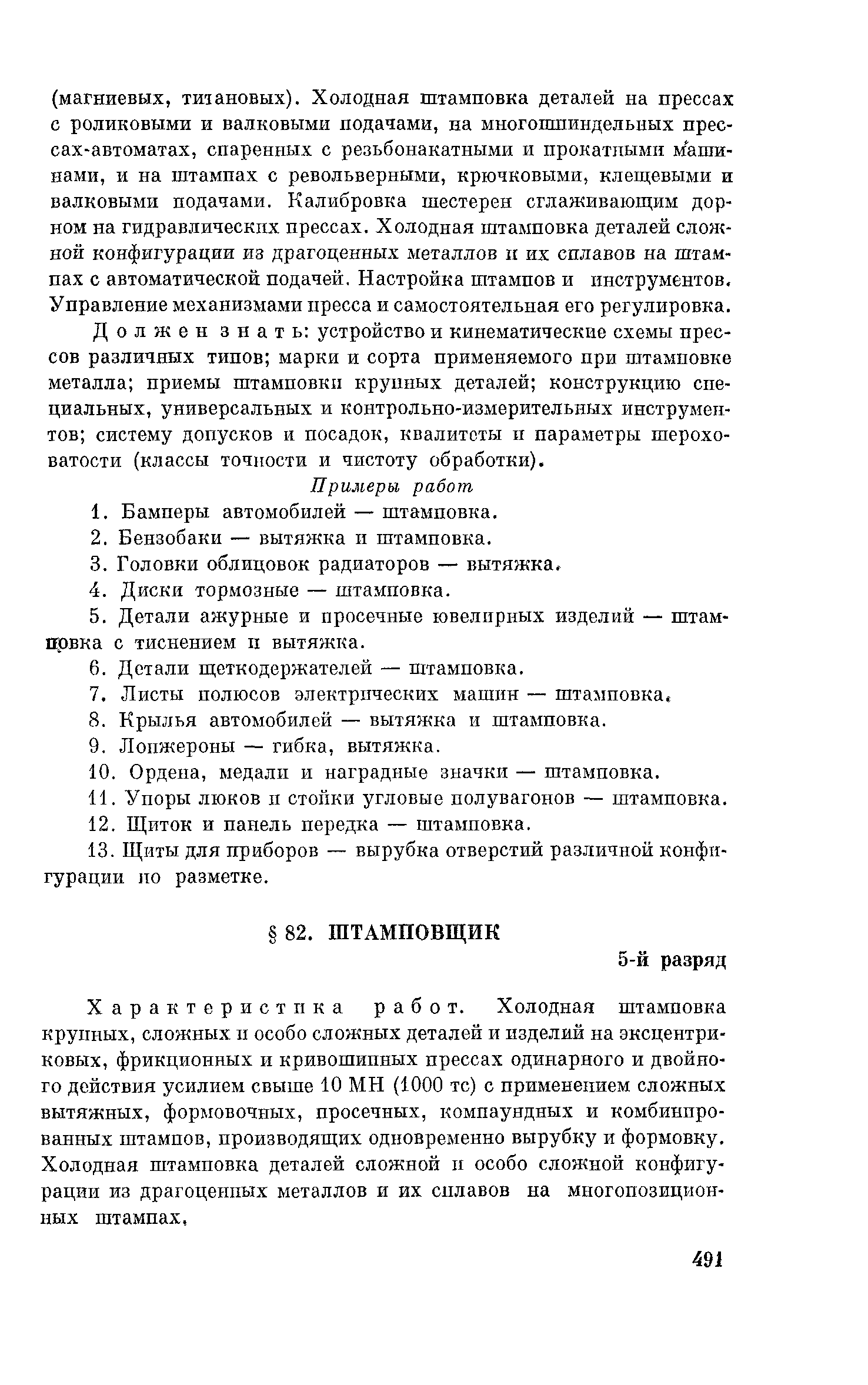 (магниевых, титановых). Холодная штамповка деталей на прессах с роликовыми и валковыми подачами, на многошпиндельных прессах-автоматах, спаренных с резьбонакатными и прокатными машинами, и на штампах с револьверными, крючковыми, клещевыми и валковыми подачами. Калибровка шестерен сглаживающим дорном на гидравлических прессах. Холодная штамповка деталей сложной конфигурации из драгоценных металлов и их сплавов на штампах с автоматической подачей. Настройка штампов и инструментов. Управление механизмами пресса и самостоятельная его регулировка.

Должен знать: устройство и кинематические схемы прессов различных типов; марки и сорта применяемого при штамповке металла; приемы штамповки крупных деталей; конструкцию специальных, универсальных и контрольно-измерительных инструментов; систему допусков и посадок, квалитеты и параметры шероховатости (классы точности и чистоту обработки).

Примеры работ

1. Бамперы автомобилей — штамповка.
2. Бензобаки — вытяжка и штамповка.
3. Головки облицовок радиаторов — вытяжка.
4. Диски тормозные — штамповка.
5. Детали ажурные и просечные ювелирных изделий — штамповка с тиснением и вытяжка.
6. Детали щеткодержателей — штамповка.
7. Листы полюсов электрических машин — штамповка.
8. Крылья автомобилей — вытяжка и штамповка.
9. Лонжероны — гибка, вытяжка.
10. Ордена, медали и наградные значки — штамповка.
11. Упоры люков и стойки угловые полувагонов — штамповка.
12. Щиток и панель передка — штамповка.
13. Щиты для приборов — вырубка отверстий различной конфигурации по разметке.

§ 82. ШТАМПОВЩИК

5-й разряд

Характеристика работ. Холодная штамповка крупных, сложных и особо сложных деталей и изделий на эксцентриковых, фрикционных и кривошипных прессах одинарного и двойного действия усилием свыше 10 МН (1000 тс) с применением сложных вытяжных, формовочных, просечных, компаундных и комбинированных штампов, производящих одновременно вырубку и формовку. Холодная штамповка деталей сложной и особо сложной конфигурации из драгоценных металлов и их сплавов на многопозиционных штампах.

491